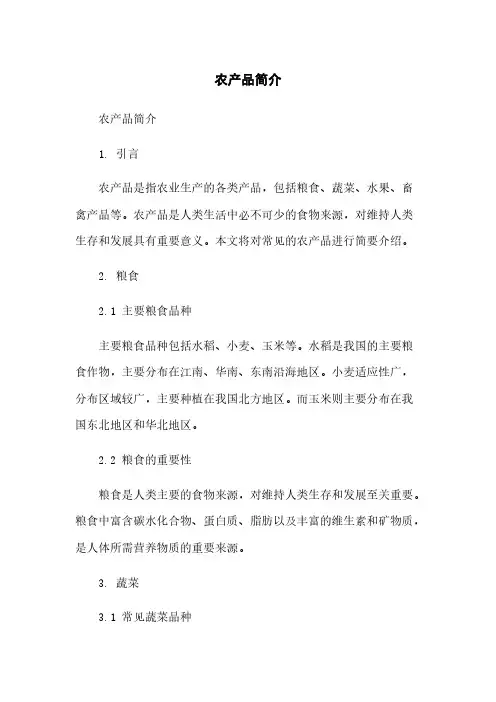 农产品简介

农产品简介

1. 引言

农产品是指农业生产的各类产品，包括粮食、蔬菜、水果、畜禽产品等。农产品是人类生活中必不可少的食物来源，对维持人类生存和发展具有重要意义。本文将对常见的农产品进行简要介绍。

2. 粮食

2.1 主要粮食品种

主要粮食品种包括水稻、小麦、玉米等。水稻是我国的主要粮食作物，主要分布在江南、华南、东南沿海地区。小麦适应性广，分布区域较广，主要种植在我国北方地区。而玉米则主要分布在我国东北地区和华北地区。

2.2 粮食的重要性

粮食是人类主要的食物来源，对维持人类生存和发展至关重要。粮食中富含碳水化合物、蛋白质、脂肪以及丰富的维生素和矿物质，是人体所需营养物质的重要来源。

3. 蔬菜

3.1 常见蔬菜品种